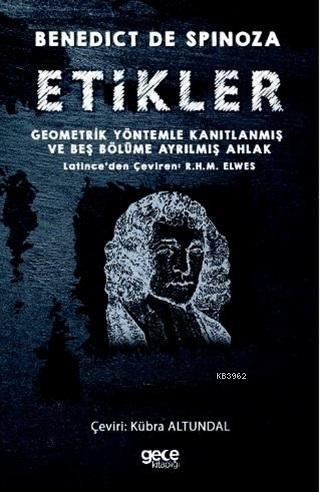 BENEDICT DE SPINOZA

ETİKLER

GEOMETRİK YÖNTEMLE KANITLANMIŞ VE BEŞ BÖLÜME AYRILMIŞ AHLAK

Latince'den Çeviren: R.H.M. ELWES

KB3962

Çeviri: Kübra ALTUNDAL

gece kitaplığı